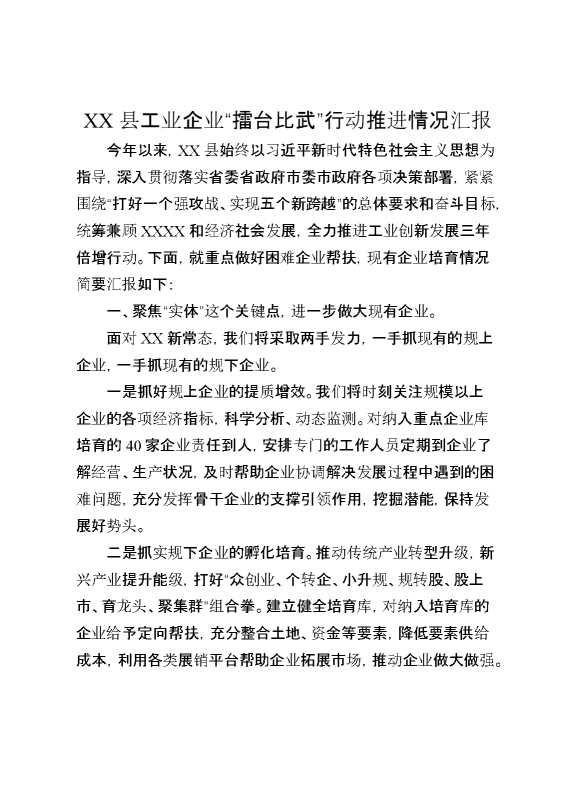 XX 县工业企业“擂台比武”行动推进情况汇报

今年以来，XX 县始终以习近平新时代特色社会主义思想为指导，深入贯彻落实省委省政府市委市政府各项决策部署，紧紧围绕“打好一个强攻战、实现五个新跨越”的总体要求和奋斗目标，统筹兼顾 XXXX 和经济社会发展，全力推进工业创新发展三年倍增行动。下面，就重点做好困难企业帮扶，现有企业培育情况简要汇报如下：

一、聚焦“实体”这个关键点，进一步做大现有企业。

面对 XX 新常态，我们将采取两手发力，一手抓现有的规上企业，一手抓现有的规下企业。

一是抓好规上企业的提质增效。我们将时刻关注规模以上企业的各项经济指标，科学分析、动态监测。对纳入重点企业库培育的 40 家企业责任到人，安排专门的工作人员定期到企业了解经营、生产状况，及时帮助企业协调解决发展过程中遇到的困难问题，充分发挥骨干企业的支撑引领作用，挖掘潜能，保持发展好势头。

二是抓实规下企业的孵化培育。推动传统产业转型升级，新兴产业提升能级，打好“众创业、个转企、小升规、规转股、股上市、育龙头、聚集群”组合拳。建立健全培育库，对纳入培育库的企业给予定向帮扶，充分整合土地、资金等要素，降低要素供给成本，利用各类展销平台帮助企业拓展市场，推动企业做大做强。